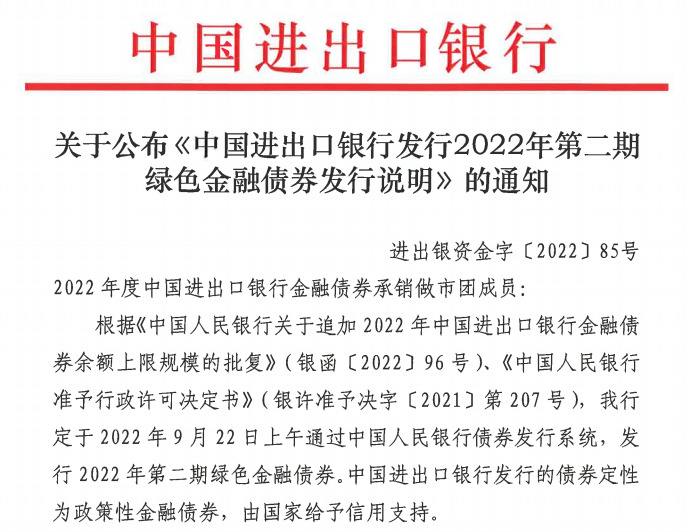 中国进出口银行

关于公布《中国进出口银行发行2022年第二期绿色金融债券发行说明》的通知

进出银资金字〔2022〕85号

2022年度中国进出口银行金融债券承销做市团成员：

根据《中国人民银行关于追加2022年中国进出口银行金融债券余额上限规模的批复》（银函〔2022〕96号）、《中国人民银行准予行政许可决定书》（银许准予决字〔2021〕第207号），我行定于2022年9月22日上午通过中国人民银行债券发行系统，发行2022年第二期绿色金融债券。中国进出口银行发行的债券定性为政策性金融债券，由国家给予信用支持。